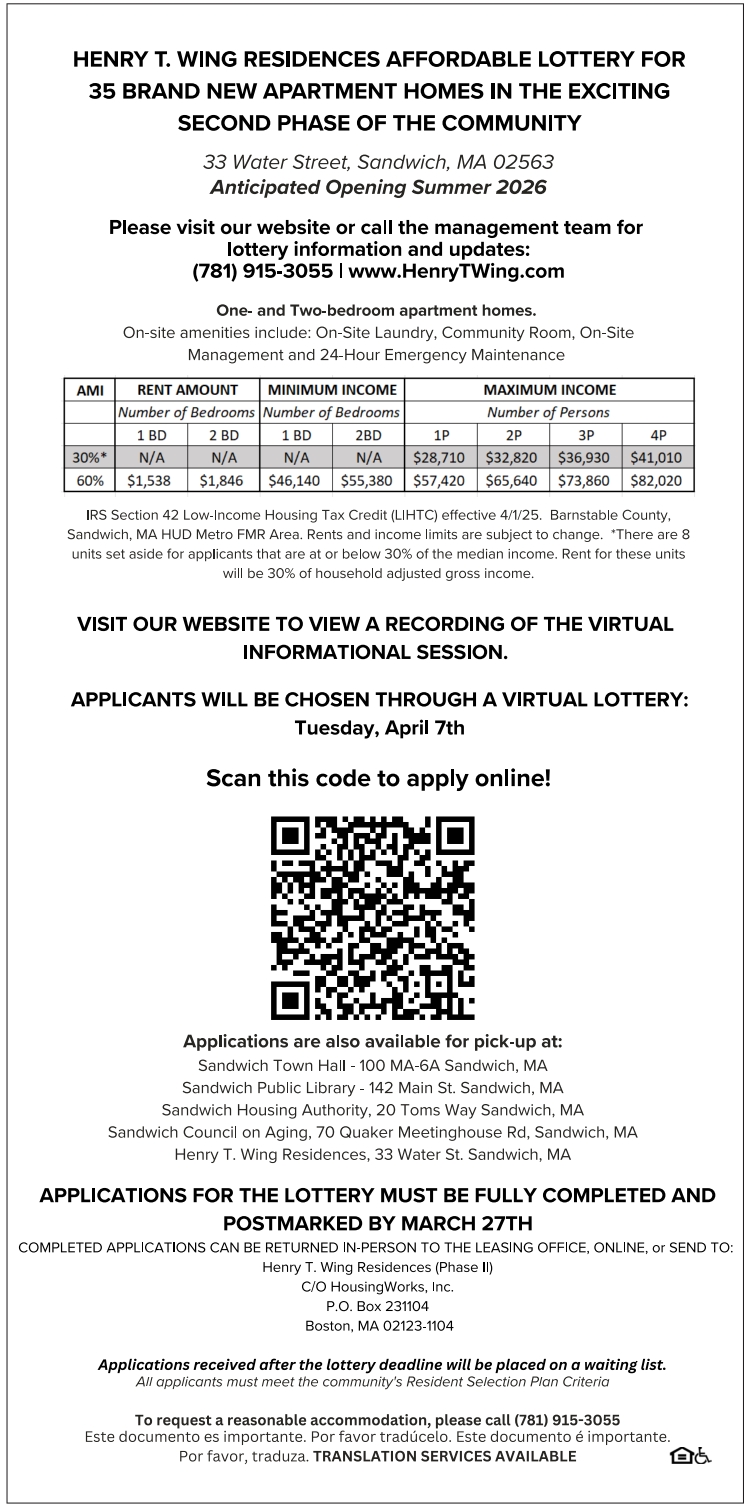 HENRY T. WING RESIDENCES AFFORDABLE LOTTERY FOR 35 BRAND NEW APARTMENT HOMES IN THE EXCITING SECOND PHASE OF THE COMMUNITY

33 Water Street, Sandwich, MA 02563
Anticipated Opening Summer 2026

Please visit our website or call the management team for lottery information and updates:
(781) 915-3055 | www.HenryTWing.com

One- and Two-bedroom apartment homes.
On-site amenities include: On-Site Laundry, Community Room, On-Site Management and 24-Hour Emergency Maintenance

| AMI | RENT AMOUNT | | MINIMUM INCOME | | MAXIMUM INCOME | | | |
|---|---|---|---|---|---|---|---|---|
| | Number of Bedrooms | | Number of Bedrooms | | Number of Persons | | | |
| | 1 BD | 2 BD | 1 BD | 2BD | 1P | 2P | 3P | 4P |
| 30%* | N/A | N/A | N/A | N/A | $28,710 | $32,820 | $36,930 | $41,010 |
| 60% | $1,538 | $1,846 | $46,140 | $55,380 | $57,420 | $65,640 | $73,860 | $82,020 |

IRS Section 42 Low-Income Housing Tax Credit (LIHTC) effective 4/1/25. Barnstable County, Sandwich, MA HUD Metro FMR Area. Rents and income limits are subject to change. *There are 8 units set aside for applicants that are at or below 30% of the median income. Rent for these units will be 30% of household adjusted gross income.

VISIT OUR WEBSITE TO VIEW A RECORDING OF THE VIRTUAL INFORMATIONAL SESSION.

APPLICANTS WILL BE CHOSEN THROUGH A VIRTUAL LOTTERY:
Tuesday, April 7th

Scan this code to apply online!

Applications are also available for pick-up at:
Sandwich Town Hall - 100 MA-6A Sandwich, MA
Sandwich Public Library - 142 Main St. Sandwich, MA
Sandwich Housing Authority, 20 Toms Way Sandwich, MA
Sandwich Council on Aging, 70 Quaker Meetinghouse Rd, Sandwich, MA
Henry T. Wing Residences, 33 Water St. Sandwich, MA

APPLICATIONS FOR THE LOTTERY MUST BE FULLY COMPLETED AND POSTMARKED BY MARCH 27TH

COMPLETED APPLICATIONS CAN BE RETURNED IN-PERSON TO THE LEASING OFFICE, ONLINE, or SEND TO:
Henry T. Wing Residences (Phase II)
C/O HousingWorks, Inc.
P.O. Box 231104
Boston, MA 02123-1104

Applications received after the lottery deadline will be placed on a waiting list.
All applicants must meet the community's Resident Selection Plan Criteria

To request a reasonable accommodation, please call (781) 915-3055
Este documento es importante. Por favor tradúcelo. Este documento é importante. Por favor, traduza. TRANSLATION SERVICES AVAILABLE